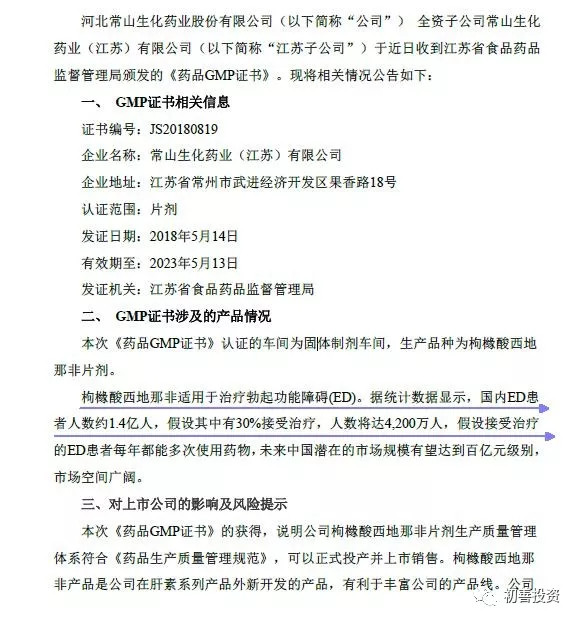 河北常山生化药业股份有限公司（以下简称“公司”） 全资子公司常山生化药业（江苏）有限公司（以下简称“江苏子公司”）于近日收到江苏省食品药品监督管理局颁发的《药品GMP证书》。现将相关情况公告如下：

一、 GMP证书相关信息

证书编号：JS20180819

企业名称：常山生化药业（江苏）有限公司

企业地址：江苏省常州市武进经济开发区果香路18号

认证范围：片剂

发证日期：2018年5月14日

有效期至：2023年5月13日

发证机关：江苏省食品药品监督管理局

二、 GMP证书涉及的产品情况

本次《药品GMP证书》认证的车间为固体制剂车间，生产品种为枸橼酸西地那非片剂。

枸橼酸西地那非适用于治疗勃起功能障碍(ED)。据统计数据显示，国内ED患者人数约1.4亿人，假设其中有30%接受治疗，人数将达4,200万人，假设接受治疗的ED患者每年都能多次使用药物，未来中国潜在的市场规模有望达到百亿元级别，市场空间广阔。

三、对上市公司的影响及风险提示

本次《药品GMP证书》的获得，说明公司枸橼酸西地那非片剂生产质量管理体系符合《药品生产质量管理规范》，可以正式投产并上市销售。枸橼酸西地那非产品是公司在肝素系列产品外新开发的产品，有利于丰富公司的产品线。公司

初善投资